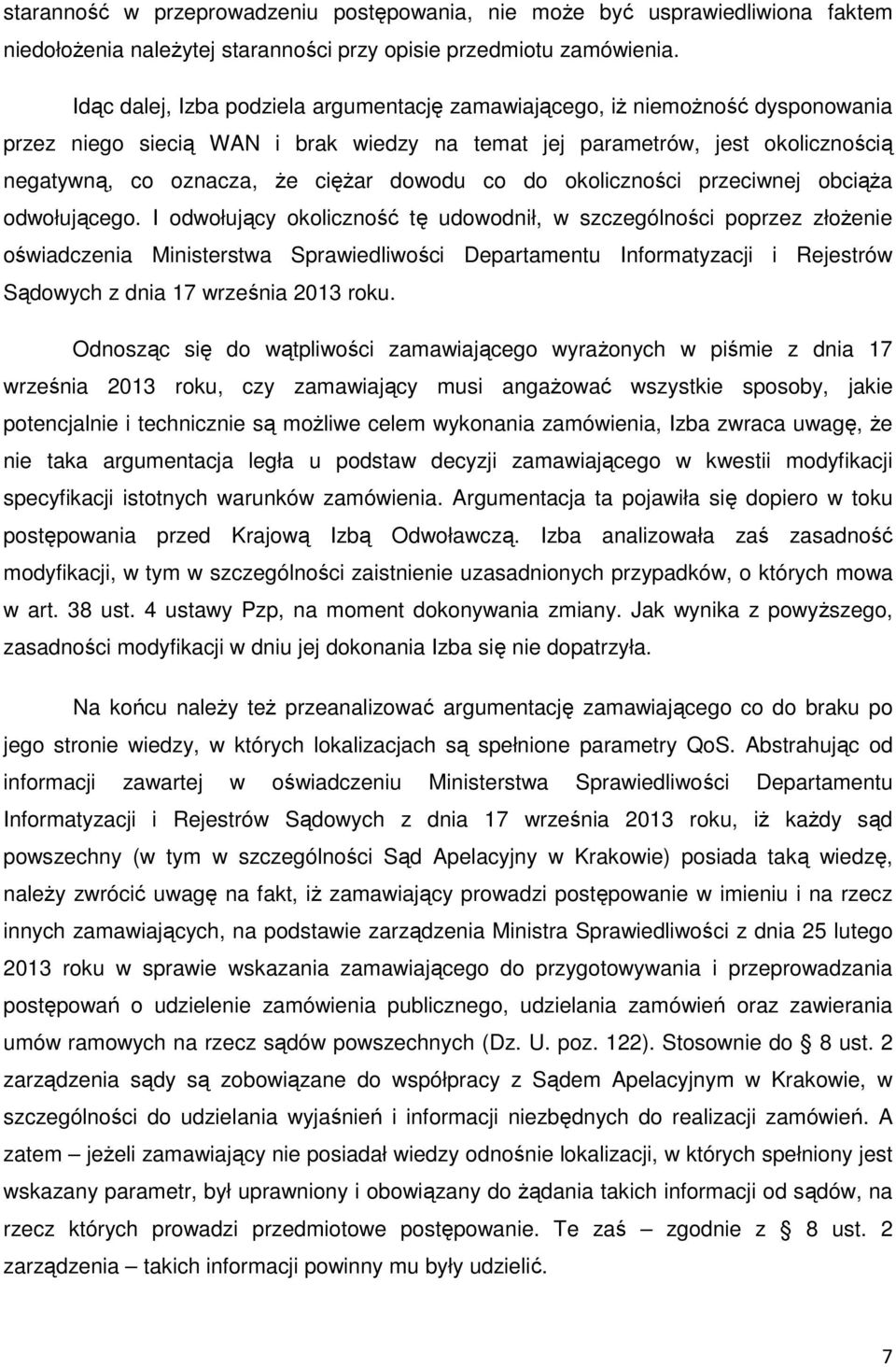 staranność w przeprowadzeniu postępowania, nie może być usprawiedliwiona faktem niedołożenia należytej staranności przy opisie przedmiotu zamówienia.

Idąc dalej, Izba podziela argumentację zamawiającego, iż niemożność dysponowania przez niego siecią WAN i brak wiedzy na temat jej parametrów, jest okolicznością negatywną, co oznacza, że ciężar dowodu co do okoliczności przeciwnej obciąża odwołującego. I odwołujący okoliczność tę udowodnił, w szczególności poprzez złożenie oświadczenia Ministerstwa Sprawiedliwości Departamentu Informatyzacji i Rejestrów Sądowych z dnia 17 września 2013 roku.

Odnosząc się do wątpliwości zamawiającego wyrażonych w piśmie z dnia 17 września 2013 roku, czy zamawiający musi angażować wszystkie sposoby, jakie potencjalnie i technicznie są możliwe celem wykonania zamówienia, Izba zwraca uwagę, że nie taka argumentacja legła u podstaw decyzji zamawiającego w kwestii modyfikacji specyfikacji istotnych warunków zamówienia. Argumentacja ta pojawiła się dopiero w toku postępowania przed Krajową Izbą Odwoławczą. Izba analizowała zaś zasadność modyfikacji, w tym w szczególności zaistnienie uzasadnionych przypadków, o których mowa w art. 38 ust. 4 ustawy Pzp, na moment dokonywania zmiany. Jak wynika z powyższego, zasadności modyfikacji w dniu jej dokonania Izba się nie dopatrzyła.

Na końcu należy też przeanalizować argumentację zamawiającego co do braku po jego stronie wiedzy, w których lokalizacjach są spełnione parametry QoS. Abstrahując od informacji zawartej w oświadczeniu Ministerstwa Sprawiedliwości Departamentu Informatyzacji i Rejestrów Sądowych z dnia 17 września 2013 roku, iż każdy sąd powszechny (w tym w szczególności Sąd Apelacyjny w Krakowie) posiada taką wiedzę, należy zwrócić uwagę na fakt, iż zamawiający prowadzi postępowanie w imieniu i na rzecz innych zamawiających, na podstawie zarządzenia Ministra Sprawiedliwości z dnia 25 lutego 2013 roku w sprawie wskazania zamawiającego do przygotowywania i przeprowadzania postępowań o udzielenie zamówienia publicznego, udzielania zamówień oraz zawierania umów ramowych na rzecz sądów powszechnych (Dz. U. poz. 122). Stosownie do § 8 ust. 2 zarządzenia sądy są zobowiązane do współpracy z Sądem Apelacyjnym w Krakowie, w szczególności do udzielania wyjaśnień i informacji niezbędnych do realizacji zamówień. A zatem – jeżeli zamawiający nie posiadał wiedzy odnośnie lokalizacji, w których spełniony jest wskazany parametr, był uprawniony i obowiązany do żądania takich informacji od sądów, na rzecz których prowadzi przedmiotowe postępowanie. Te zaś – zgodnie z § 8 ust. 2 zarządzenia – takich informacji powinny mu były udzielić.

7